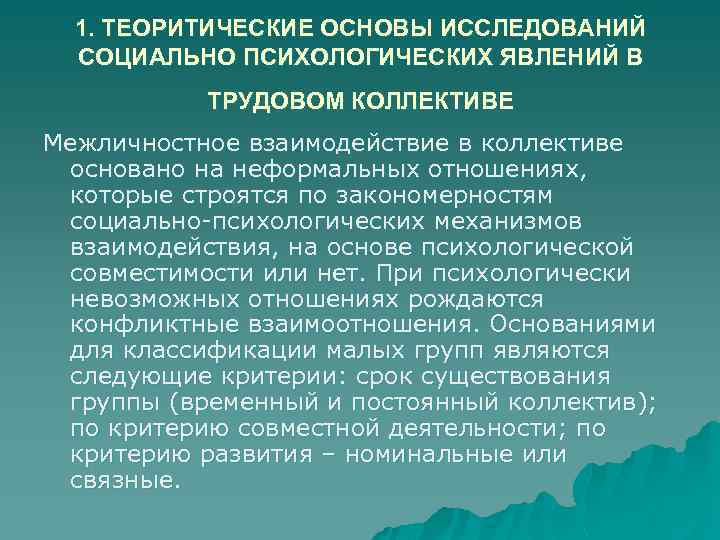 1. ТЕОРИТИЧЕСКИЕ ОСНОВЫ ИССЛЕДОВАНИЙ СОЦИАЛЬНО ПСИХОЛОГИЧЕСКИХ ЯВЛЕНИЙ В ТРУДОВОМ КОЛЛЕКТИВЕ

Межличностное взаимодействие в коллективе основано на неформальных отношениях, которые строятся по закономерностям социально-психологических механизмов взаимодействия, на основе психологической совместимости или нет. При психологически невозможных отношениях рождаются конфликтные взаимоотношения. Основаниями для классификации малых групп являются следующие критерии: срок существования группы (временный и постоянный коллектив); по критерию совместной деятельности; по критерию развития – номинальные или связные.